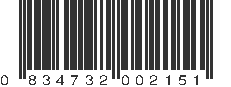 0 834732 002151